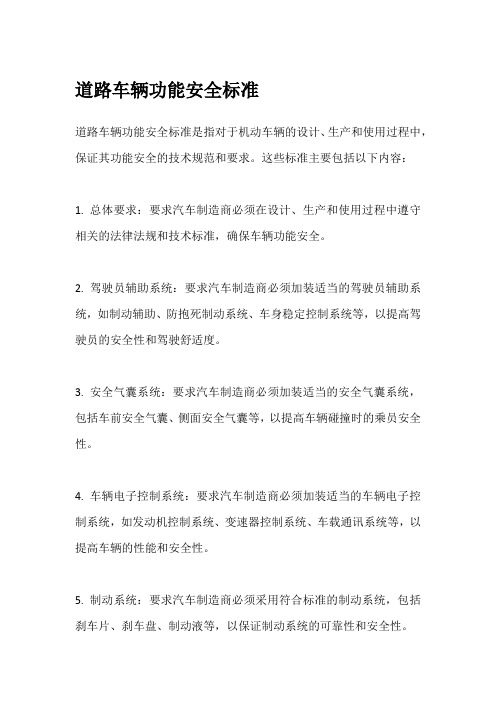 道路车辆功能安全标准

道路车辆功能安全标准是指对于机动车辆的设计、生产和使用过程中，保证其功能安全的技术规范和要求。这些标准主要包括以下内容：

1. 总体要求：要求汽车制造商必须在设计、生产和使用过程中遵守相关的法律法规和技术标准，确保车辆功能安全。

2. 驾驶员辅助系统：要求汽车制造商必须加装适当的驾驶员辅助系统，如制动辅助、防抱死制动系统、车身稳定控制系统等，以提高驾驶员的安全性和驾驶舒适度。

3. 安全气囊系统：要求汽车制造商必须加装适当的安全气囊系统，包括车前安全气囊、侧面安全气囊等，以提高车辆碰撞时的乘员安全性。

4. 车辆电子控制系统：要求汽车制造商必须加装适当的车辆电子控制系统，如发动机控制系统、变速器控制系统、车载通讯系统等，以提高车辆的性能和安全性。

5. 制动系统：要求汽车制造商必须采用符合标准的制动系统，包括刹车片、刹车盘、制动液等，以保证制动系统的可靠性和安全性。